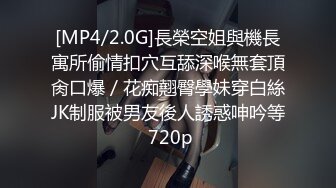 [MP4/2.0G]長榮空姐與機長寓所偷情扣穴互舔深喉無套頂肏口爆 / 花痴翹臀學妹穿白絲JK制服被男友後人誘惑呻吟等720p